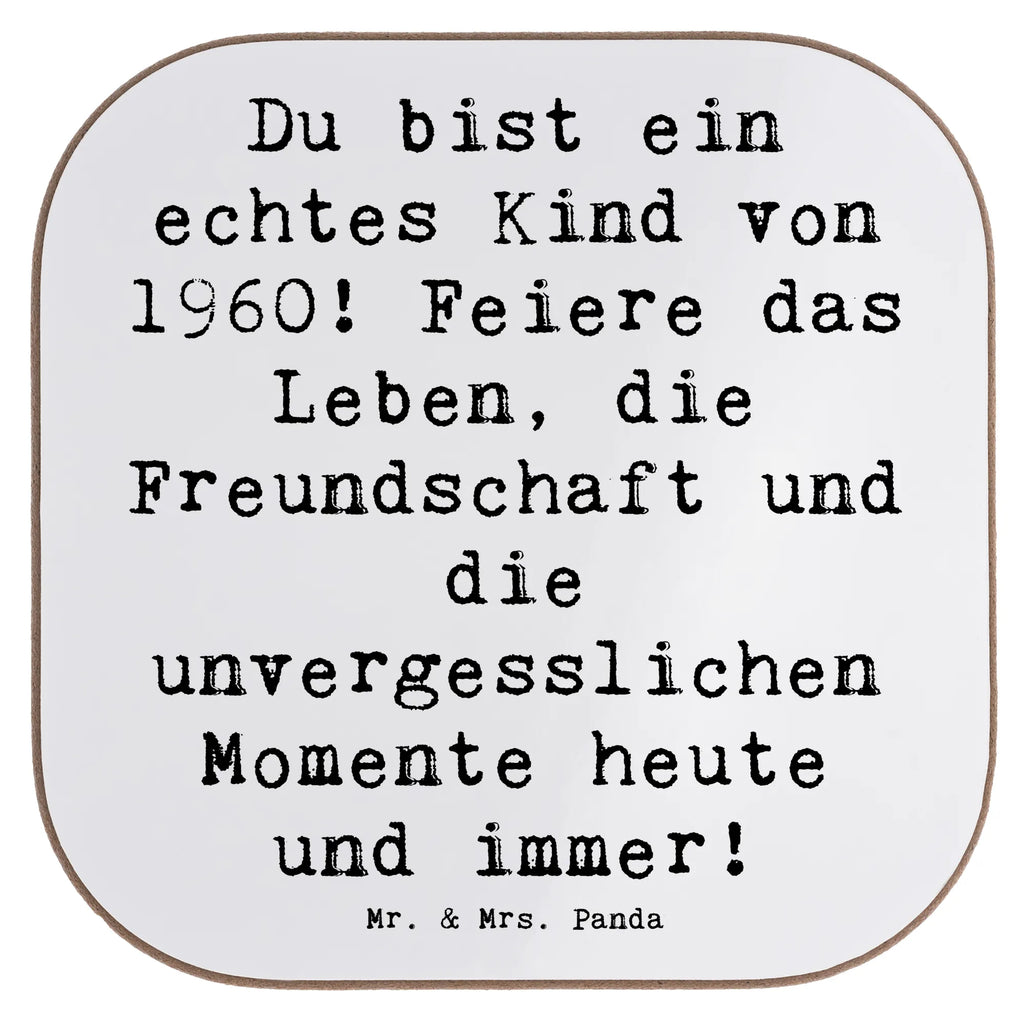 Du bist ein echtes Kind von 1960! Feiere das Leben, die Freundschaft und die unvergesslichen Momente heute und immer!

Mr. & Mrs. Panda